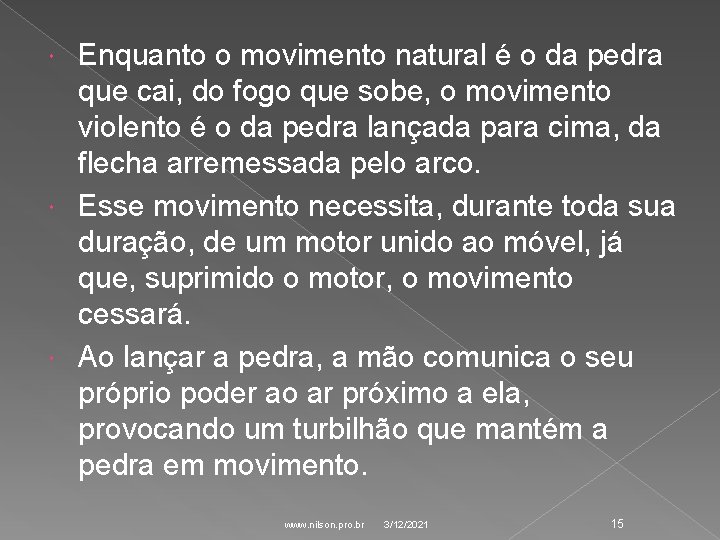 Enquanto o movimento natural é o da pedra que cai, do fogo que sobe, o movimento violento é o da pedra lançada para cima, da flecha arremessada pelo arco.

Esse movimento necessita, durante toda sua duração, de um motor unido ao móvel, já que, suprimido o motor, o movimento cessará.

Ao lançar a pedra, a mão comunica o seu próprio poder ao ar próximo a ela, provocando um turbilhão que mantém a pedra em movimento.

www.nilson.pro.br 3/12/2021 15